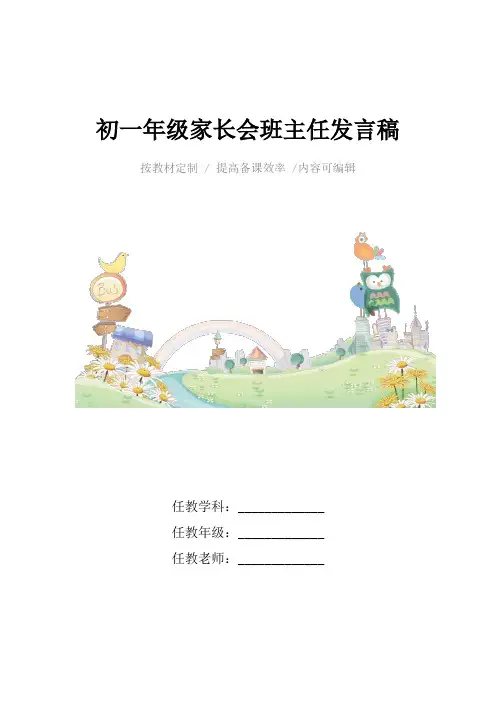 初一年级家长会班主任发言稿

按教材定制 / 提高备课效率 /内容可编辑

任教学科：____

任教年级：____

任教老师：____